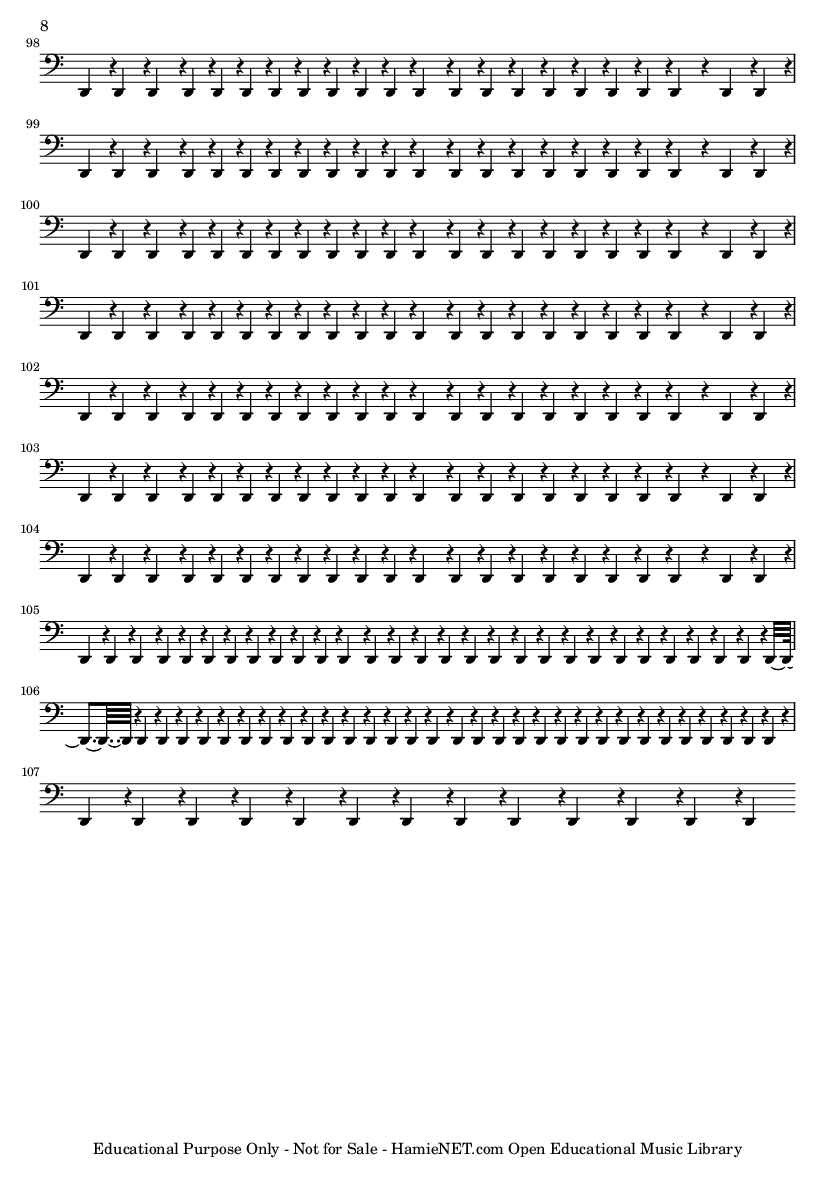 8

98

99

100

101

102

103

104

105

106

107

Educational Purpose Only - Not for Sale - HamieNET.com Open Educational Music Library